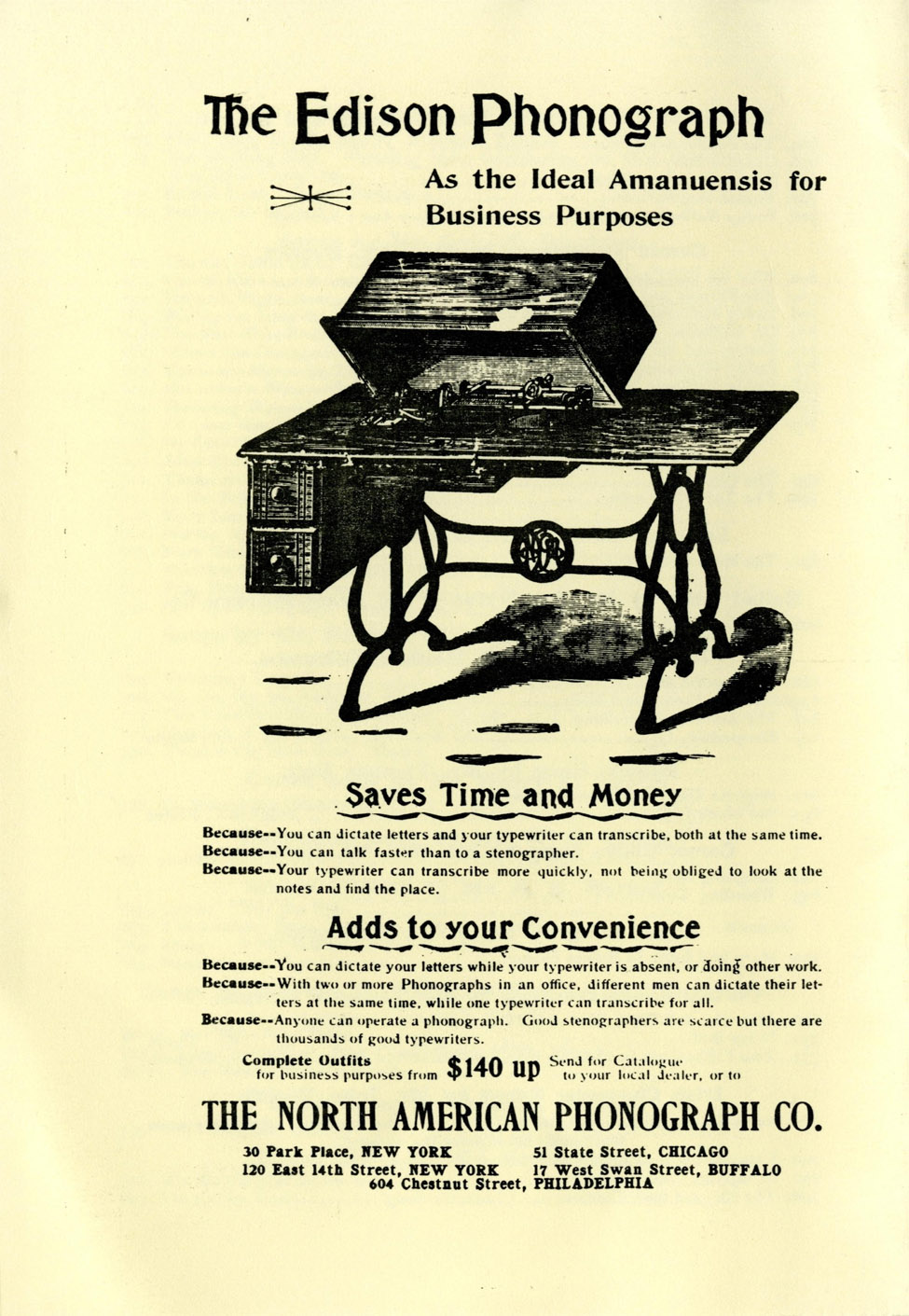 The Edison Phonograph

As the Ideal Amanuensis for Business Purposes

Saves Time and Money

Because--You can dictate letters and your typewriter can transcribe, both at the same time.
Because--You can talk faster than to a stenographer.
Because--Your typewriter can transcribe more quickly, not being obliged to look at the notes and find the place.

Adds to your Convenience

Because--You can dictate your letters while your typewriter is absent, or doing other work.
Because--With two or more Phonographs in an office, different men can dictate their letters at the same time, while one typewriter can transcribe for all.
Because--Anyone can operate a phonograph. Good stenographers are scarce but there are thousands of good typewriters.

Complete Outfits for business purposes from $140 up Send for Catalogue to your local dealer, or to

THE NORTH AMERICAN PHONOGRAPH CO.

30 Park Place, NEW YORK
120 East 14th Street, NEW YORK
51 State Street, CHICAGO
17 West Swan Street, BUFFALO
604 Chestnut Street, PHILADELPHIA